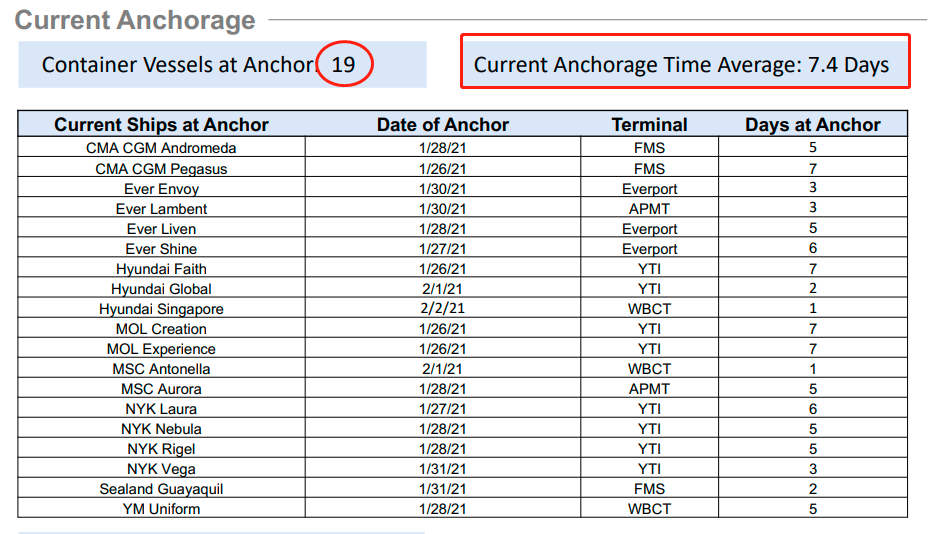 Current Anchorage

Container Vessels at Anchor: 19

Current Anchorage Time Average: 7.4 Days

| Current Ships at Anchor | Date of Anchor | Terminal | Days at Anchor |
|---|---|---|---|
| CMA CGM Andromeda | 1/28/21 | FMS | 5 |
| CMA CGM Pegasus | 1/26/21 | FMS | 7 |
| Ever Envoy | 1/30/21 | Everport | 3 |
| Ever Lambent | 1/30/21 | APMT | 3 |
| Ever Liven | 1/28/21 | Everport | 5 |
| Ever Shine | 1/27/21 | Everport | 6 |
| Hyundai Faith | 1/26/21 | YTI | 7 |
| Hyundai Global | 2/1/21 | YTI | 2 |
| Hyundai Singapore | 2/2/21 | WBCT | 1 |
| MOL Creation | 1/26/21 | YTI | 7 |
| MOL Experience | 1/26/21 | YTI | 7 |
| MSC Antonella | 2/1/21 | WBCT | 1 |
| MSC Aurora | 1/28/21 | APMT | 5 |
| NYK Laura | 1/27/21 | YTI | 6 |
| NYK Nebula | 1/28/21 | YTI | 5 |
| NYK Rigel | 1/28/21 | YTI | 5 |
| NYK Vega | 1/31/21 | YTI | 3 |
| Sealand Guayaquil | 1/31/21 | FMS | 2 |
| YM Uniform | 1/28/21 | WBCT | 5 |